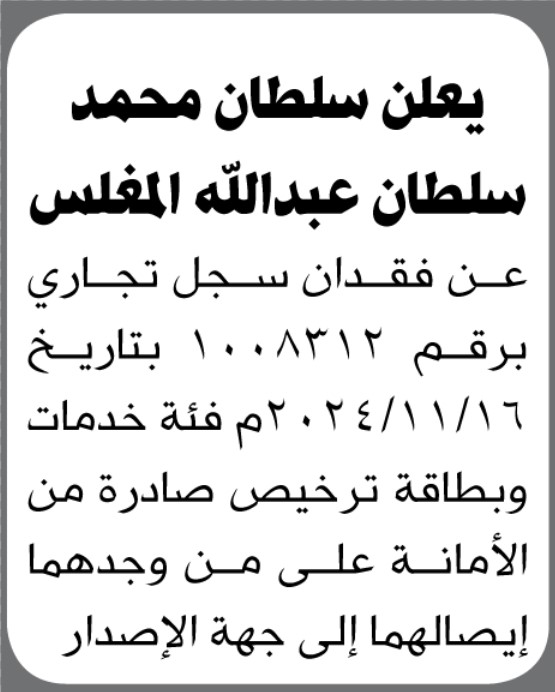 يعلن سلطان محمد سلطان عبدالله المغلس

عن فقدان سجل تجاري برقم ١٠٠٨٣١٢ بتاريخ ٢٠٢٤/١١/١٦م فئة خدمات وبطاقة ترخيص صادرة من الأمانة على من وجدهما إيصالهما إلى جهة الإصدار